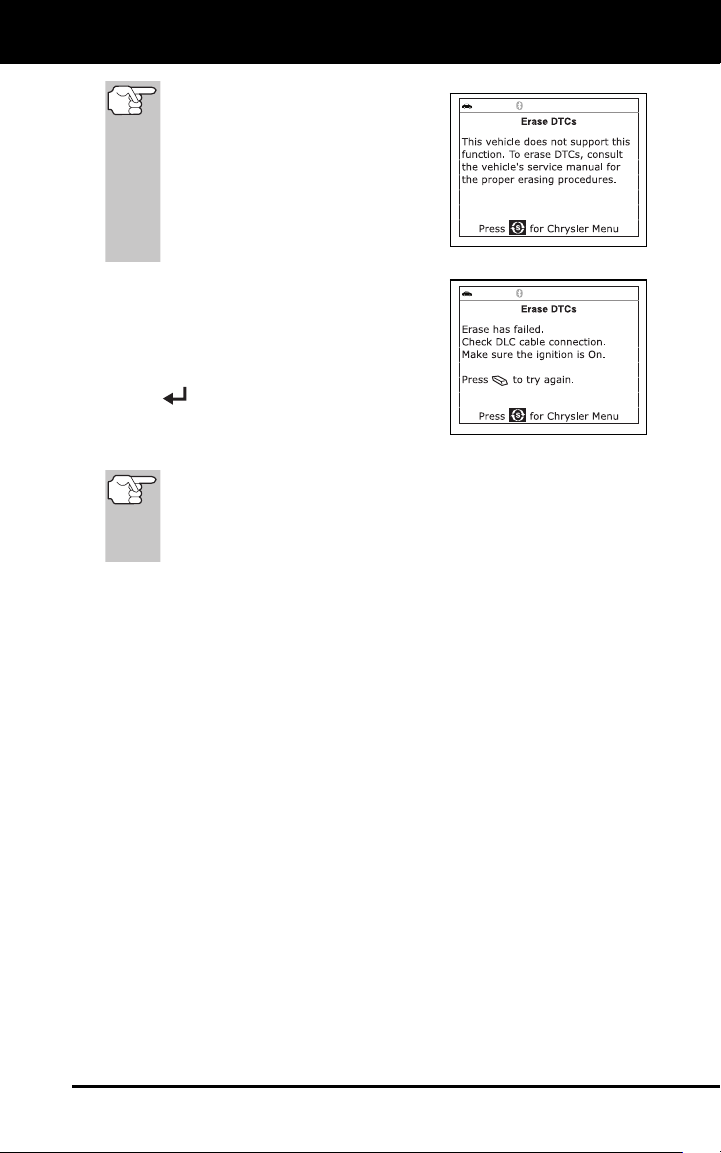 Erase DTCs

This vehicle does not support this function. To erase DTCs, consult the vehicle's service manual for the proper erasing procedures.

Press for Chrysler Menu

Erase DTCs

Erase has failed.
Check DLC cable connection.
Make sure the ignition is On.

Press to try again.

Press for Chrysler Menu